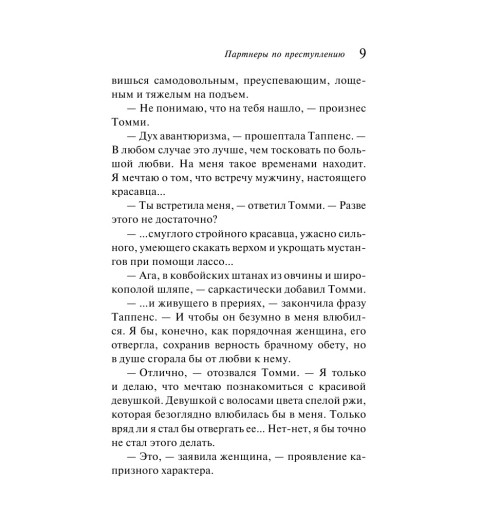 Партнеры по преступлению 9

вишься самодовольным, преуспевающим, лощеным и тяжелым на подъем.

— Не понимаю, что на тебя нашло, — произнес Томми.

— Дух авантюризма, — прошептала Таппенс. — В любом случае это лучше, чем тосковать по большой любви. На меня такое временами находит. Я мечтаю о том, что встречу мужчину, настоящего красавца...

— Ты встретила меня, — ответил Томми. — Разве этого не достаточно?

— ...смуглого стройного красавца, ужасно сильного, умеющего скакать верхом и укрощать мустангов при помощи лассо...

— Ага, в ковбойских штанах из овчины и широкополой шляпе, — саркастически добавил Томми.

— ...и живущего в прериях, — закончила фразу Таппенс. — И чтобы он безумно в меня влюбился. Я бы, конечно, как порядочная женщина, его отвергла, сохранив верность брачному обету, но в душе сгорала бы от любви к нему.

— Отлично, — отозвался Томми. — Я только и делаю, что мечтаю познакомиться с красивой девушкой. Девушкой с волосами цвета спелой ржи, которая безоглядно влюбилась бы в меня. Только вряд ли я стал бы отвергать ее... Нет-нет, я бы точно не стал этого делать.

— Это, — заявила женщина, — проявление капризного характера.